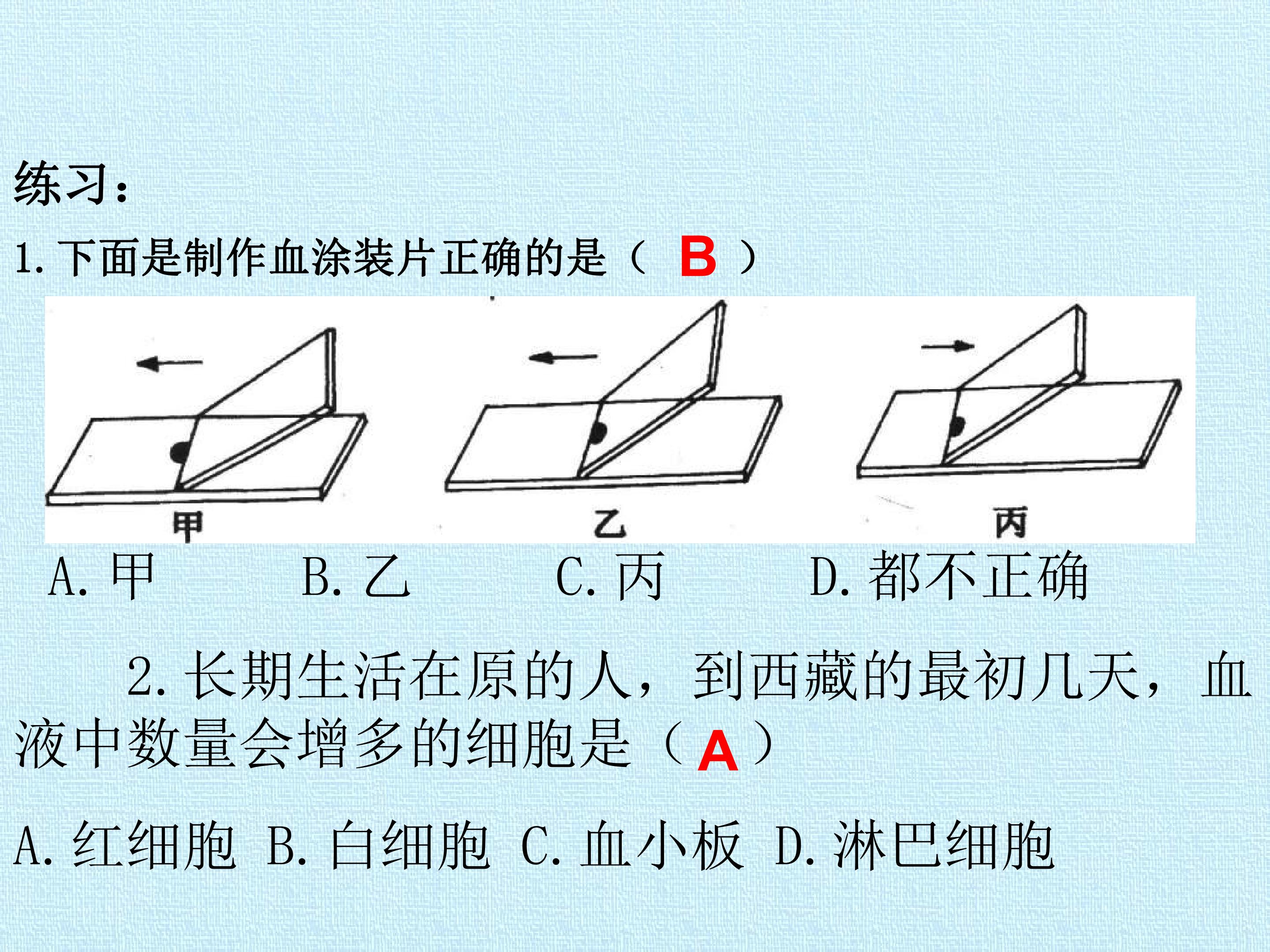 练习：

1. 下面是制作血涂装片正确的是（ B ）

甲

乙

丙

A. 甲　　B. 乙　　C. 丙　　D. 都不正确

2. 长期生活在原的人，到西藏的最初几天，血液中数量会增多的细胞是（ A ）

A. 红细胞 B. 白细胞 C. 血小板 D. 淋巴细胞